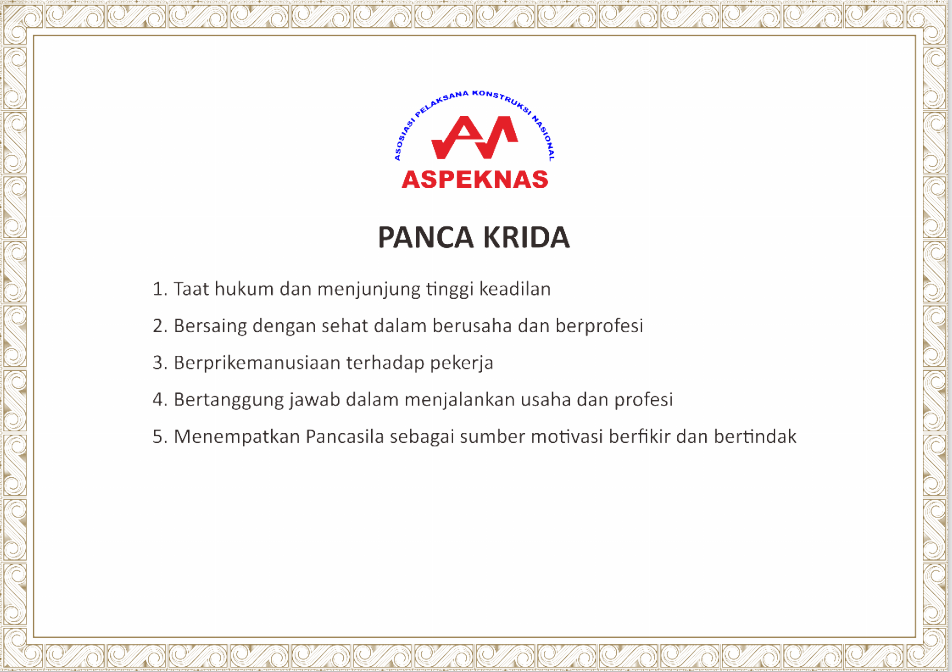 ASOSIASI PELAKSANA KONSTRUKSI NASIONAL

ASPEKNAS

PANCA KRIDA

1. Taat hukum dan menjunjung tinggi keadilan

2. Bersaing dengan sehat dalam berusaha dan berprofesi

3. Berprikemanusiaan terhadap pekerja

4. Bertanggung jawab dalam menjalankan usaha dan profesi

5. Menempatkan Pancasila sebagai sumber motivasi berfikir dan bertindak